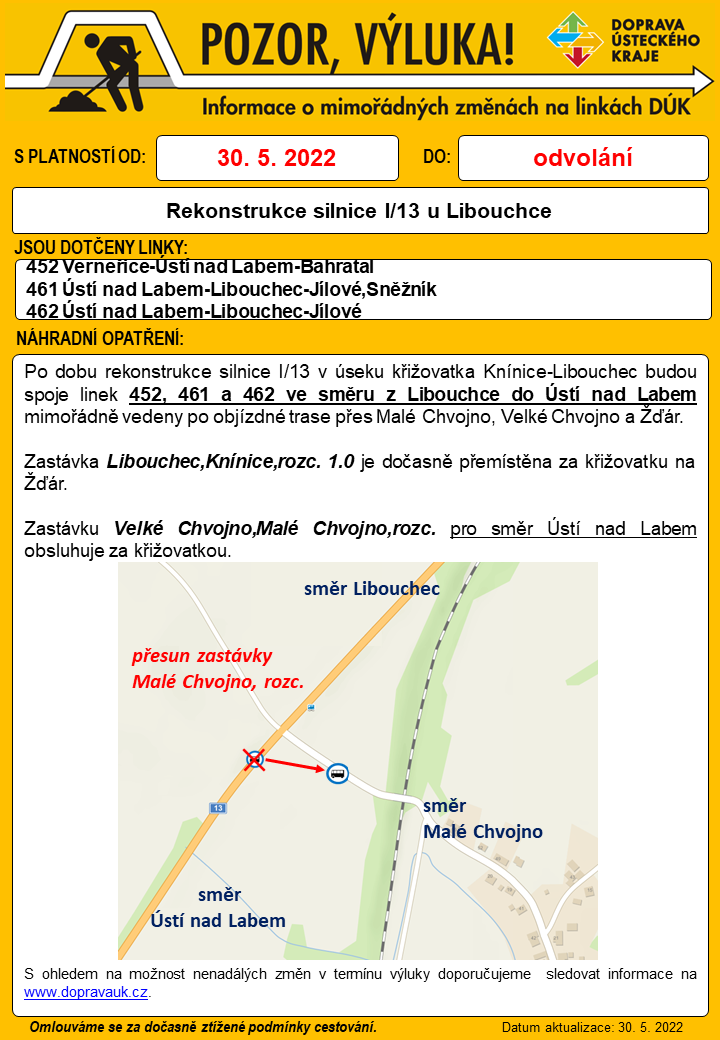 POZOR, VÝLUKA!

DOPRAVA ÚSTECKÉHO KRAJE

Informace o mimořádných změnách na linkách DÚK

S PLATNOSTÍ OD: 30. 5. 2022 DO: odvolání

Rekonstrukce silnice I/13 u Libouchce

JSOU DOTČENY LINKY:

452 Verneřice-Ústí nad Labem-Bahratal
461 Ústí nad Labem-Libouchec-Jílové,Sněžník
462 Ústí nad Labem-Libouchec-Jílové

NÁHRADNÍ OPATŘENÍ:

Po dobu rekonstrukce silnice I/13 v úseku křižovatka Knínice-Libouchec budou spoje linek 452, 461 a 462 ve směru z Libouchce do Ústí nad Labem mimořádně vedeny po objízdné trase přes Malé Chvojno, Velké Chvojno a Žďár.

Zastávka Libouchec,Knínice,rozc. 1.0 je dočasně přemístěna za křižovatku na Žďár.

Zastávku Velké Chvojno,Malé Chvojno,rozc. pro směr Ústí nad Labem obsluhuje za křižovatkou.

směr Libouchec

přesun zastávky Malé Chvojno, rozc.

13

směr Malé Chvojno

směr Ústí nad Labem

S ohledem na možnost nenadálých změn v termínu výluky doporučujeme sledovat informace na www.dopravauk.cz.

Omlouváme se za dočasně ztížené podmínky cestování.

Datum aktualizace: 30. 5. 2022